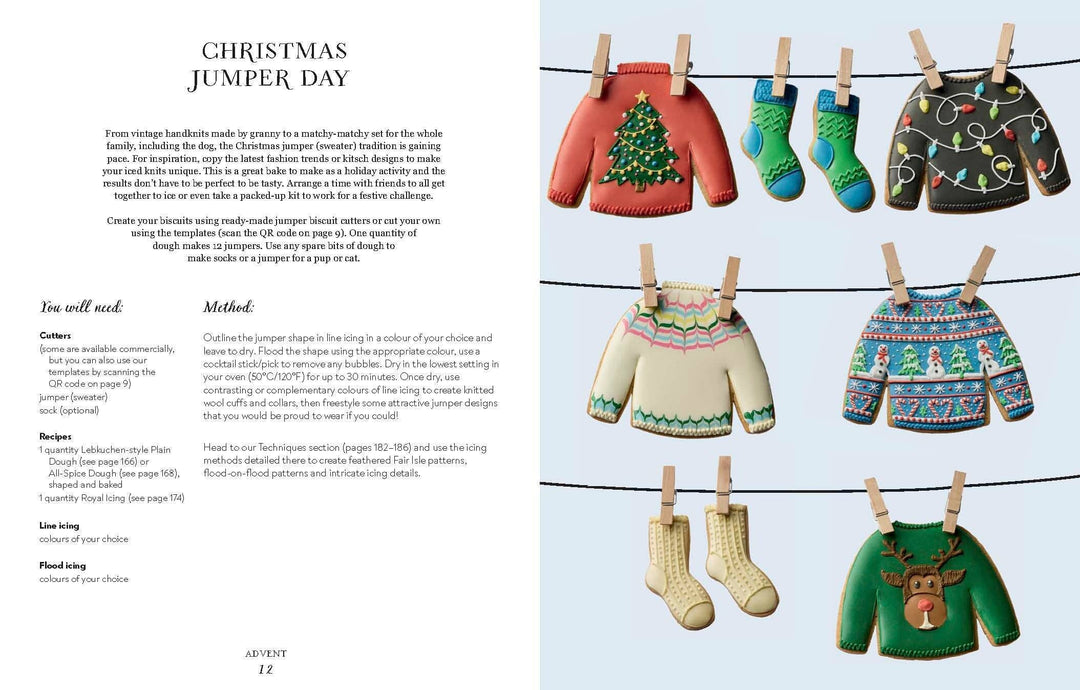 CHRISTMAS
JUMPER DAY

From vintage handknits made by granny to a matchy-matchy set for the whole family, including the dog, the Christmas jumper (sweater) tradition is gaining pace. For inspiration, copy the latest fashion trends or kitsch designs to make your iced knits unique. This is a great bake to make as a holiday activity and the results don't have to be perfect to be tasty. Arrange a time with friends to all get together to ice or even take a packed-up kit to work for a festive challenge.

Create your biscuits using ready-made jumper biscuit cutters or cut your own using the templates (scan the QR code on page 9). One quantity of dough makes 12 jumpers. Use any spare bits of dough to make socks or a jumper for a pup or cat.

You will need:

Cutters
(some are available commercially, but you can also use our templates by scanning the QR code on page 9)
jumper (sweater)
sock (optional)

Recipes
1 quantity Lebkuchen-style Plain Dough (see page 166) or All-Spice Dough (see page 168), shaped and baked
1 quantity Royal Icing (see page 174)

Line icing
colours of your choice

Flood icing
colours of your choice

Method:

Outline the jumper shape in line icing in a colour of your choice and leave to dry. Flood the shape using the appropriate colour, use a cocktail stick/pick to remove any bubbles. Dry in the lowest setting in your oven (50°C/120°F) for up to 30 minutes. Once dry, use contrasting or complementary colours of line icing to create knitted wool cuffs and collars, then freestyle some attractive jumper designs that you would be proud to wear if you could!

Head to our Techniques section (pages 182–186) and use the icing methods detailed there to create feathered Fair Isle patterns, flood-on-flood patterns and intricate icing details.

ADVENT
12